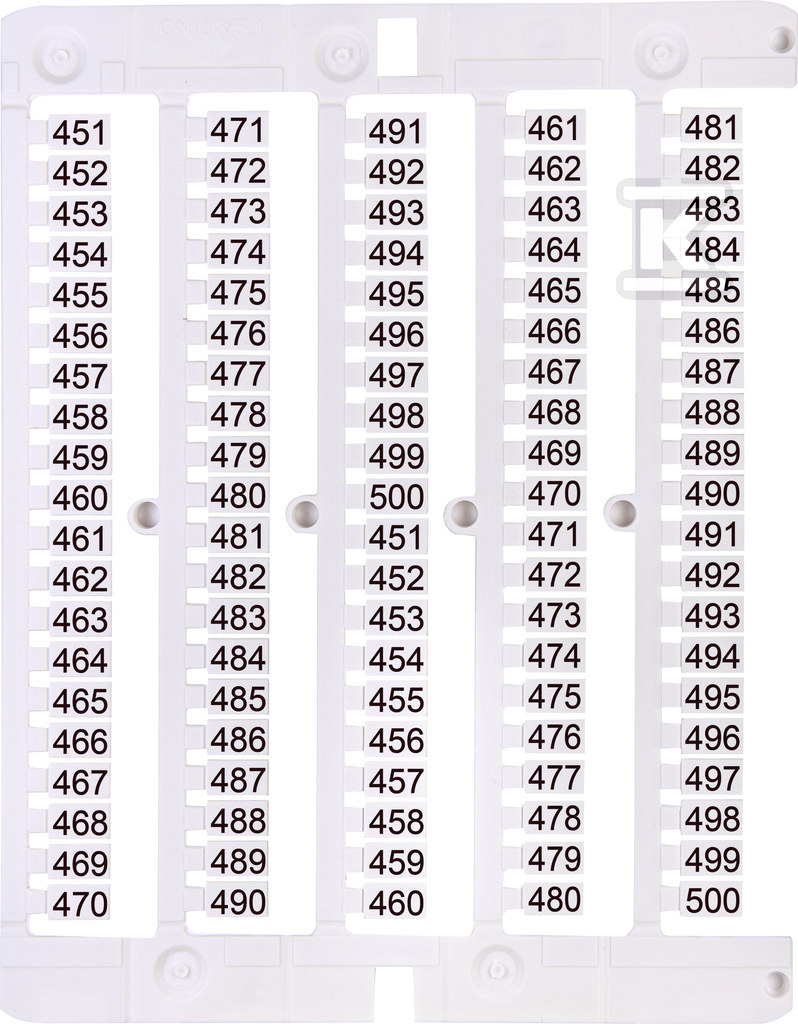 451
452
453
454
455
456
457
458
459
460
461
462
463
464
465
466
467
468
469
470

471
472
473
474
475
476
477
478
479
480
481
482
483
484
485
486
487
488
489
490

491
492
493
494
495
496
497
498
499
500
451
452
453
454
455
456
457
458
459
460

461
462
463
464
465
466
467
468
469
470
471
472
473
474
475
476
477
478
479
480

481
482
483
484
485
486
487
488
489
490
491
492
493
494
495
496
497
498
499
500